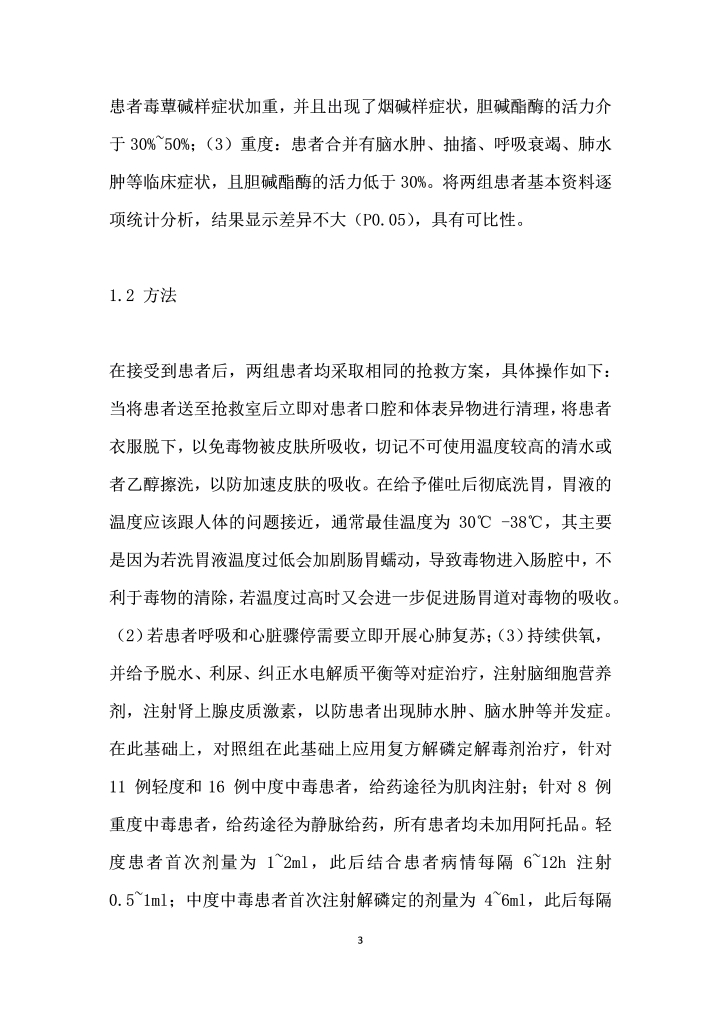 患者毒蕈碱样症状加重，并且出现了烟碱样症状，胆碱酯酶的活力介于 30%~50%；（3）重度：患者合并有脑水肿、抽搐、呼吸衰竭、肺水肿等临床症状，且胆碱酯酶的活力低于 30%。将两组患者基本资料逐项统计分析，结果显示差异不大（P0.05），具有可比性。

1.2 方法

在接受到患者后，两组患者均采取相同的抢救方案，具体操作如下：当将患者送至抢救室后立即对患者口腔和体表异物进行清理，将患者衣服脱下，以免毒物被皮肤所吸收，切记不可使用温度较高的清水或者乙醇擦洗，以防加速皮肤的吸收。在给予催吐后彻底洗胃，胃液的温度应该跟人体的问题接近，通常最佳温度为 30℃ -38℃，其主要是因为若洗胃液温度过低会加剧肠胃蠕动，导致毒物进入肠腔中，不利于毒物的清除，若温度过高时又会进一步促进肠胃道对毒物的吸收。（2）若患者呼吸和心脏骤停需要立即开展心肺复苏；（3）持续供氧，并给予脱水、利尿、纠正水电解质平衡等对症治疗，注射脑细胞营养剂，注射肾上腺皮质激素，以防患者出现肺水肿、脑水肿等并发症。在此基础上，对照组在此基础上应用复方解磷定解毒剂治疗，针对 11 例轻度和 16 例中度中毒患者，给药途径为肌肉注射；针对 8 例重度中毒患者，给药途径为静脉给药，所有患者均未加用阿托品。轻度患者首次剂量为 1~2ml，此后结合患者病情每隔 6~12h 注射 0.5~1ml；中度中毒患者首次注射解磷定的剂量为 4~6ml，此后每隔

3